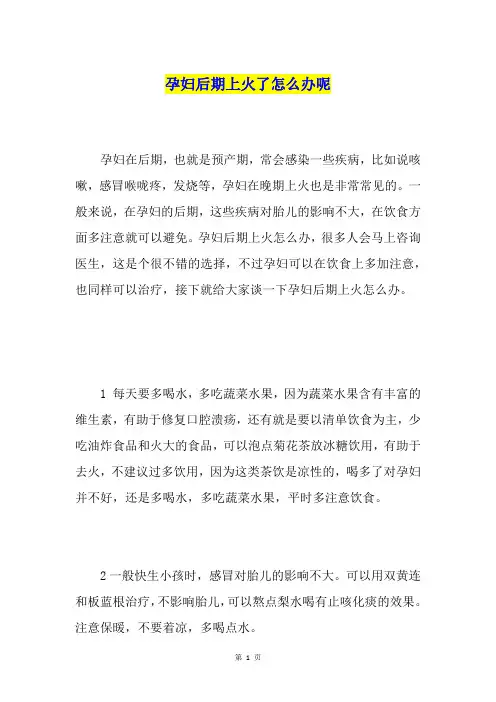 孕妇后期上火了怎么办呢

孕妇在后期，也就是预产期，常会感染一些疾病，比如说咳嗽，感冒喉咙疼，发烧等，孕妇在晚期上火也是非常常见的。一般来说，在孕妇的后期，这些疾病对胎儿的影响不大，在饮食方面多注意就可以避免。孕妇后期上火怎么办，很多人会马上咨询医生，这是个很不错的选择，不过孕妇可以在饮食上多加注意，也同样可以治疗，接下就给大家谈一下孕妇后期上火怎么办。

1 每天要多喝水，多吃蔬菜水果，因为蔬菜水果含有丰富的维生素，有助于修复口腔溃疡，还有就是要以清单饮食为主，少吃油炸食品和火大的食品，可以泡点菊花茶放冰糖饮用，有助于去火，不建议过多饮用，因为这类茶饮是凉性的，喝多了对孕妇并不好，还是多喝水，多吃蔬菜水果，平时多注意饮食。

2 一般快生小孩时，感冒对胎儿的影响不大。可以用双黄连和板蓝根治疗，不影响胎儿，可以熬点梨水喝有止咳化痰的效果。注意保暖，不要着凉，多喝点水。

第 1 页